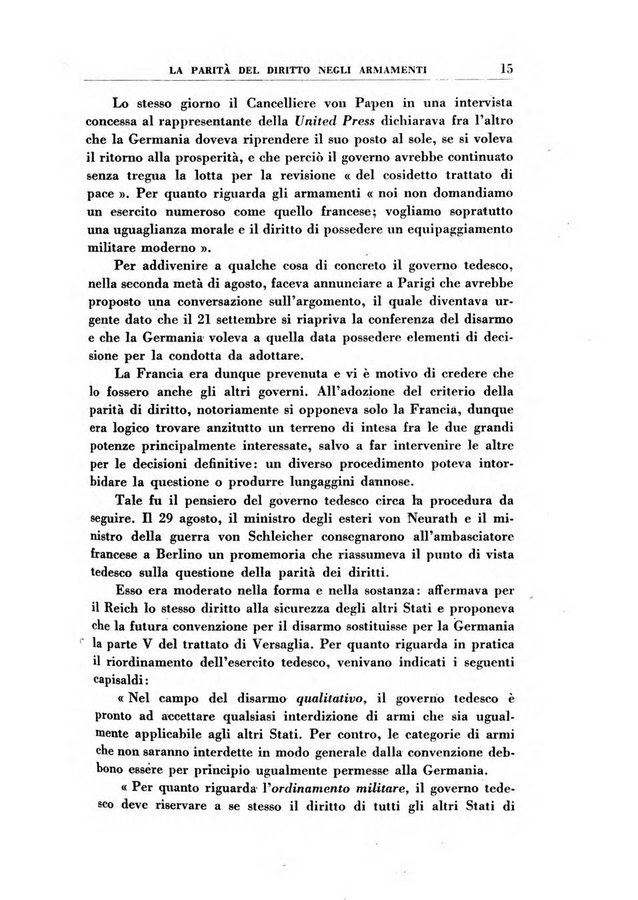 LA PARITÀ DEL DIRITTO NEGLI ARMAMENTI 15

Lo stesso giorno il Cancelliere von Papen in una intervista concessa al rappresentante della United Press dichiarava fra l'altro che la Germania doveva riprendere il suo posto al sole, se si voleva il ritorno alla prosperità, e che perciò il governo avrebbe continuato senza tregua la lotta per la revisione « del cosidetto trattato di pace ». Per quanto riguarda gli armamenti « noi non domandiamo un esercito numeroso come quello francese; vogliamo sopratutto una uguaglianza morale e il diritto di possedere un equipaggiamento militare moderno ».

Per addivenire a qualche cosa di concreto il governo tedesco, nella seconda metà di agosto, faceva annunciare a Parigi che avrebbe proposto una conversazione sull'argomento, il quale diventava urgente dato che il 21 settembre si riapriva la conferenza del disarmo e che la Germania voleva a quella data possedere elementi di decisione per la condotta da adottare.

La Francia era dunque prevenuta e vi è motivo di credere che lo fossero anche gli altri governi. All'adozione del criterio della parità di diritto, notoriamente si opponeva solo la Francia, dunque era logico trovare anzitutto un terreno di intesa fra le due grandi potenze principalmente interessate, salvo a far intervenire le altre per le decisioni definitive: un diverso procedimento poteva intorbidare la questione o produrre lungaggini dannose.

Tale fu il pensiero del governo tedesco circa la procedura da seguire. Il 29 agosto, il ministro degli esteri von Neurath e il ministro della guerra von Schleicher consegnarono all'ambasciatore francese a Berlino un promemoria che riassumeva il punto di vista tedesco sulla questione della parità dei diritti.

Esso era moderato nella forma e nella sostanza: affermava per il Reich lo stesso diritto alla sicurezza degli altri Stati e proponeva che la futura convenzione per il disarmo sostituisse per la Germania la parte V del trattato di Versaglia. Per quanto riguarda in pratica il riordinamento dell'esercito tedesco, venivano indicati i seguenti capisaldi:

« Nel campo del disarmo qualitativo, il governo tedesco è pronto ad accettare qualsiasi interdizione di armi che sia ugualmente applicabile agli altri Stati. Per contro, le categorie di armi che non saranno interdette in modo generale dalla convenzione debbono essere per principio ugualmente permesse alla Germania.

« Per quanto riguarda l'ordinamento militare, il governo tedesco deve riservare a se stesso il diritto di tutti gli altri Stati di